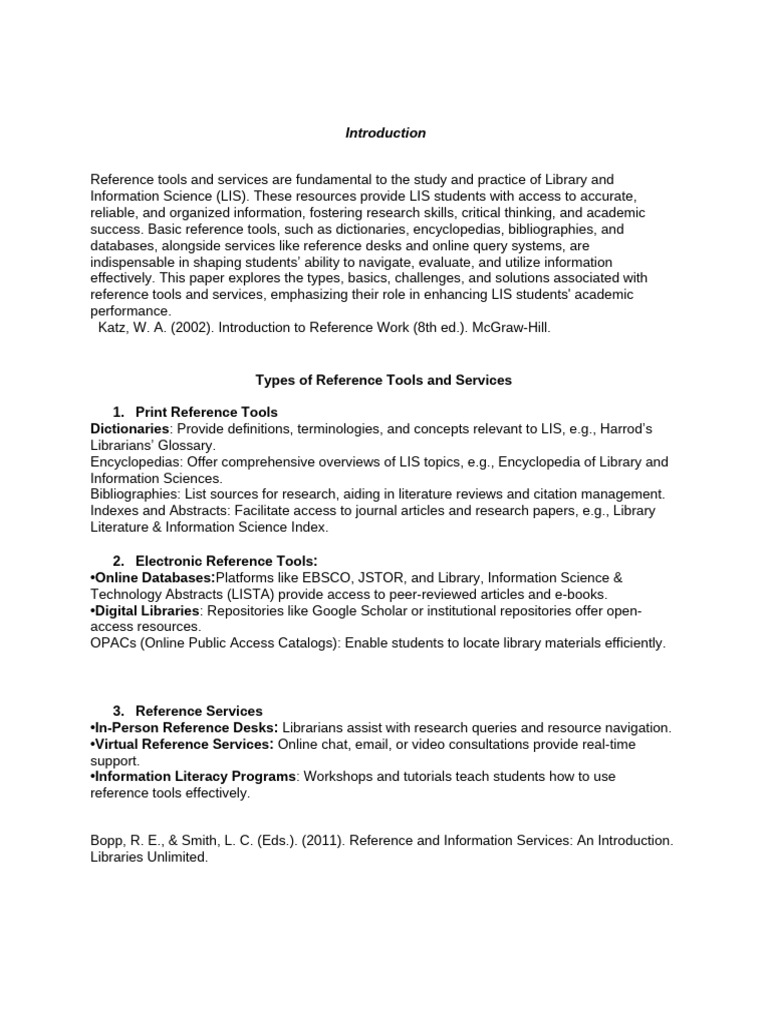 Introduction

Reference tools and services are fundamental to the study and practice of Library and Information Science (LIS). These resources provide LIS students with access to accurate, reliable, and organized information, fostering research skills, critical thinking, and academic success. Basic reference tools, such as dictionaries, encyclopedias, bibliographies, and databases, alongside services like reference desks and online query systems, are indispensable in shaping students' ability to navigate, evaluate, and utilize information effectively. This paper explores the types, basics, challenges, and solutions associated with reference tools and services, emphasizing their role in enhancing LIS students' academic performance.
Katz, W. A. (2002). Introduction to Reference Work (8th ed.). McGraw-Hill.

Types of Reference Tools and Services

1. Print Reference Tools
Dictionaries: Provide definitions, terminologies, and concepts relevant to LIS, e.g., Harrod's Librarians' Glossary.
Encyclopedias: Offer comprehensive overviews of LIS topics, e.g., Encyclopedia of Library and Information Sciences.
Bibliographies: List sources for research, aiding in literature reviews and citation management.
Indexes and Abstracts: Facilitate access to journal articles and research papers, e.g., Library Literature & Information Science Index.

2. Electronic Reference Tools:
•Online Databases:Platforms like EBSCO, JSTOR, and Library, Information Science & Technology Abstracts (LISTA) provide access to peer-reviewed articles and e-books.
•Digital Libraries: Repositories like Google Scholar or institutional repositories offer open-access resources.
OPACs (Online Public Access Catalogs): Enable students to locate library materials efficiently.

3. Reference Services
•In-Person Reference Desks: Librarians assist with research queries and resource navigation.
•Virtual Reference Services: Online chat, email, or video consultations provide real-time support.
•Information Literacy Programs: Workshops and tutorials teach students how to use reference tools effectively.

Bopp, R. E., & Smith, L. C. (Eds.). (2011). Reference and Information Services: An Introduction. Libraries Unlimited.